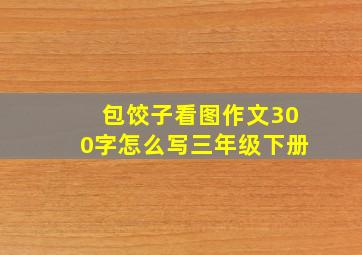 包饺子看图作文300字怎么写三年级下册